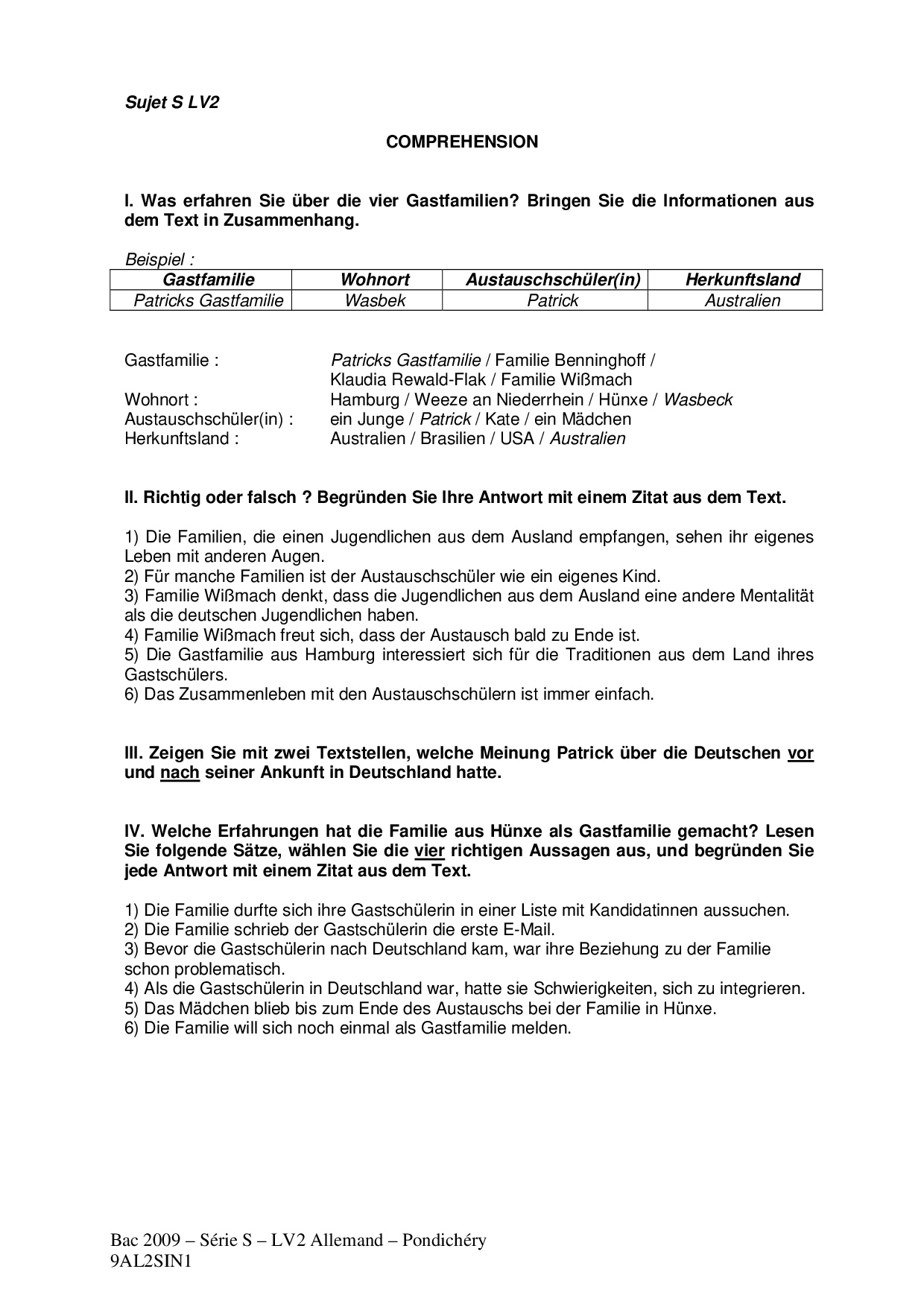 Sujet S LV2

COMPREHENSION

I. Was erfahren Sie über die vier Gastfamilien? Bringen Sie die Informationen aus dem Text in Zusammenhang.

Beispiel :

| Gastfamilie | Wohnort | Austauschschüler(in) | Herkunftsland |
|---|---|---|---|
| Patricks Gastfamilie | Wasbek | Patrick | Australien |

Gastfamilie : Patricks Gastfamilie / Familie Benninghoff / Klaudia Rewald-Flak / Familie Wißmach
Wohnort : Hamburg / Weeze an Niederrhein / Hünxe / Wasbeck
Austauschschüler(in) : ein Junge / Patrick / Kate / ein Mädchen
Herkunftsland : Australien / Brasilien / USA / Australien

II. Richtig oder falsch ? Begründen Sie Ihre Antwort mit einem Zitat aus dem Text.

1) Die Familien, die einen Jugendlichen aus dem Ausland empfangen, sehen ihr eigenes Leben mit anderen Augen.
2) Für manche Familien ist der Austauschschüler wie ein eigenes Kind.
3) Familie Wißmach denkt, dass die Jugendlichen aus dem Ausland eine andere Mentalität als die deutschen Jugendlichen haben.
4) Familie Wißmach freut sich, dass der Austausch bald zu Ende ist.
5) Die Gastfamilie aus Hamburg interessiert sich für die Traditionen aus dem Land ihres Gastschülers.
6) Das Zusammenleben mit den Austauschschülern ist immer einfach.

III. Zeigen Sie mit zwei Textstellen, welche Meinung Patrick über die Deutschen vor und nach seiner Ankunft in Deutschland hatte.

IV. Welche Erfahrungen hat die Familie aus Hünxe als Gastfamilie gemacht? Lesen Sie folgende Sätze, wählen Sie die vier richtigen Aussagen aus, und begründen Sie jede Antwort mit einem Zitat aus dem Text.

1) Die Familie durfte sich ihre Gastschülerin in einer Liste mit Kandidatinnen aussuchen.
2) Die Familie schrieb der Gastschülerin die erste E-Mail.
3) Bevor die Gastschülerin nach Deutschland kam, war ihre Beziehung zu der Familie schon problematisch.
4) Als die Gastschülerin in Deutschland war, hatte sie Schwierigkeiten, sich zu integrieren.
5) Das Mädchen blieb bis zum Ende des Austauschs bei der Familie in Hünxe.
6) Die Familie will sich noch einmal als Gastfamilie melden.

Bac 2009 – Série S – LV2 Allemand – Pondichéry
9AL2SIN1